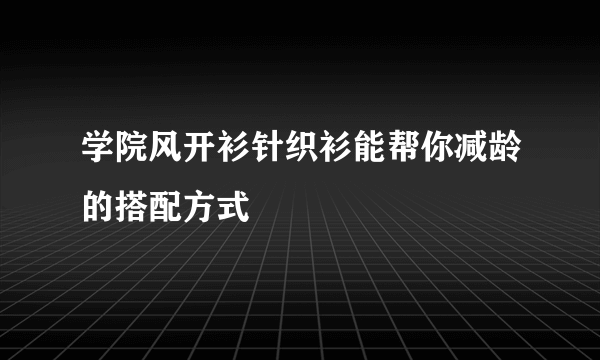 学院风开衫针织衫能帮你减龄的搭配方式